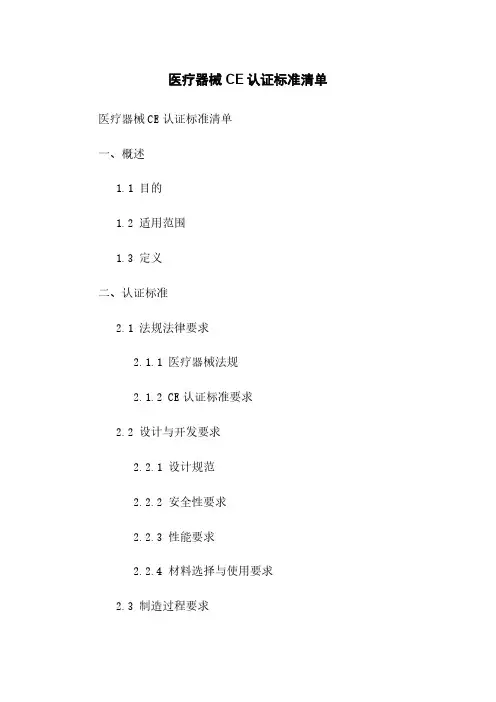 医疗器械CE认证标准清单

医疗器械CE认证标准清单

一、概述

1.1 目的

1.2 适用范围

1.3 定义

二、认证标准

2.1 法规法律要求

2.1.1 医疗器械法规

2.1.2 CE认证标准要求

2.2 设计与开发要求

2.2.1 设计规范

2.2.2 安全性要求

2.2.3 性能要求

2.2.4 材料选择与使用要求

2.3 制造过程要求